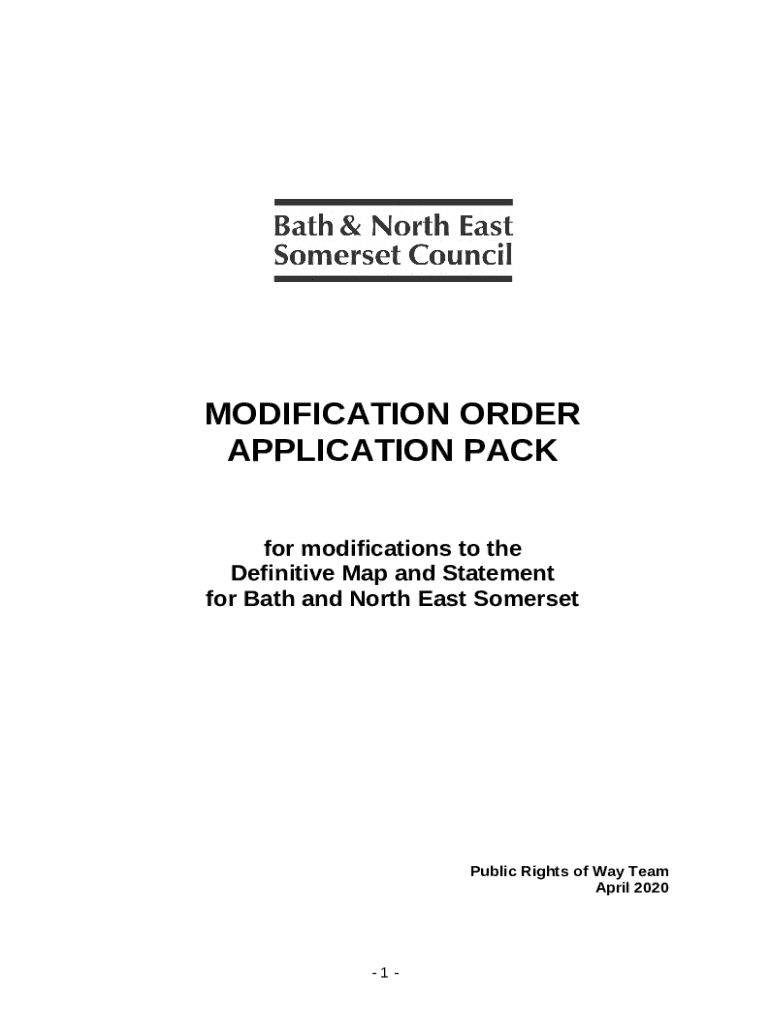 Bath & North East
Somerset Council

MODIFICATION ORDER
APPLICATION PACK

for modifications to the
Definitive Map and Statement
for Bath and North East Somerset

Public Rights of Way Team
April 2020

- 1 -